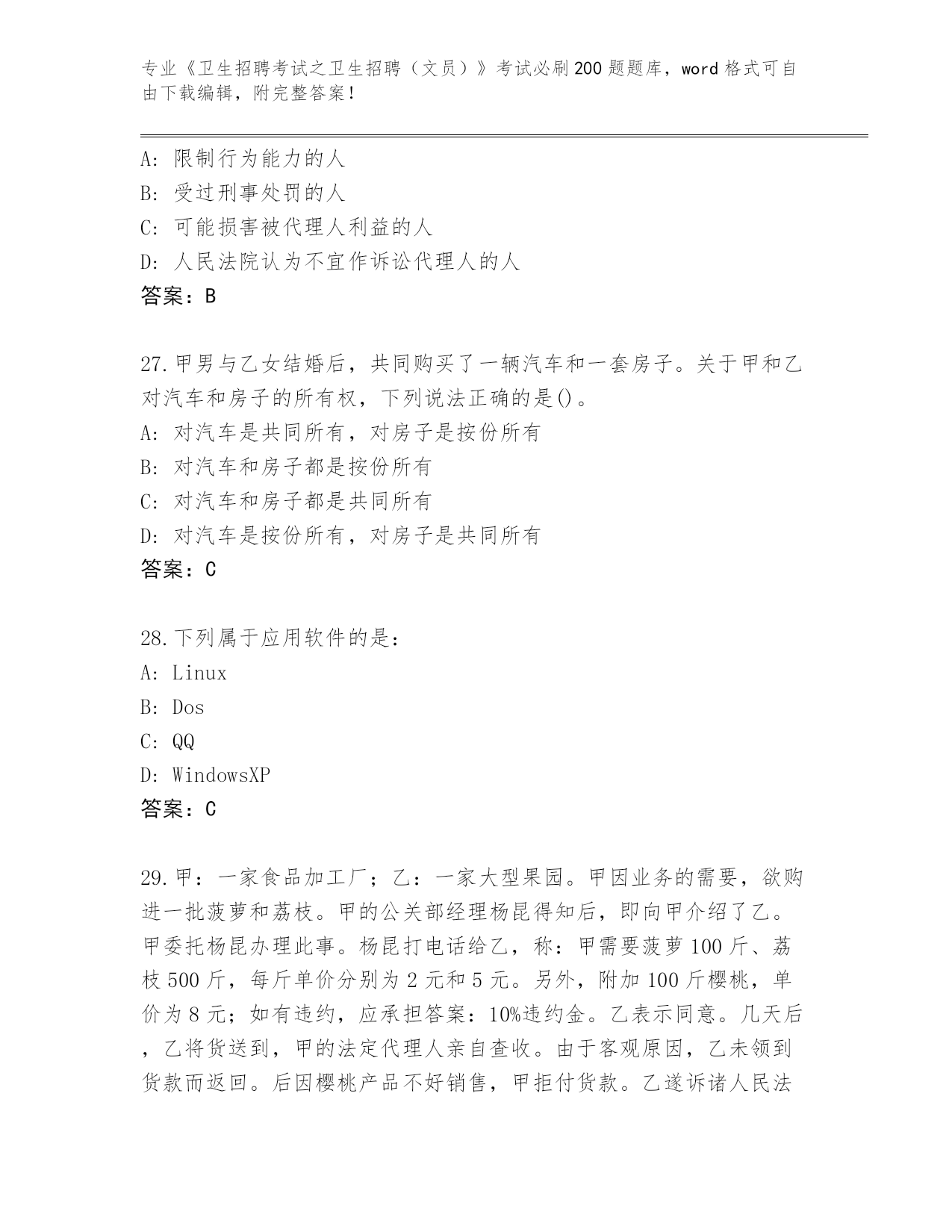 专业《卫生招聘考试之卫生招聘（文员）》考试必刷200题题库，word格式可自由下载编辑，附完整答案！

A: 限制行为能力的人
B: 受过刑事处罚的人
C: 可能损害被代理人利益的人
D: 人民法院认为不宜作诉讼代理人的人
答案：B

27.甲男与乙女结婚后，共同购买了一辆汽车和一套房子。关于甲和乙对汽车和房子的所有权，下列说法正确的是()。
A: 对汽车是共同所有，对房子是按份所有
B: 对汽车和房子都是按份所有
C: 对汽车和房子都是共同所有
D: 对汽车是按份所有，对房子是共同所有
答案：C

28.下列属于应用软件的是：
A: Linux
B: Dos
C: QQ
D: WindowsXP
答案：C

29.甲：一家食品加工厂；乙：一家大型果园。甲因业务的需要，欲购进一批菠萝和荔枝。甲的公关部经理杨昆得知后，即向甲介绍了乙。甲委托杨昆办理此事。杨昆打电话给乙，称：甲需要菠萝100斤、荔枝500斤，每斤单价分别为2元和5元。另外，附加100斤樱桃，单价为8元；如有违约，应承担答案：10%违约金。乙表示同意。几天后，乙将货送到，甲的法定代理人亲自查收。由于客观原因，乙未领到货款而返回。后因樱桃产品不好销售，甲拒付货款。乙遂诉诸人民法